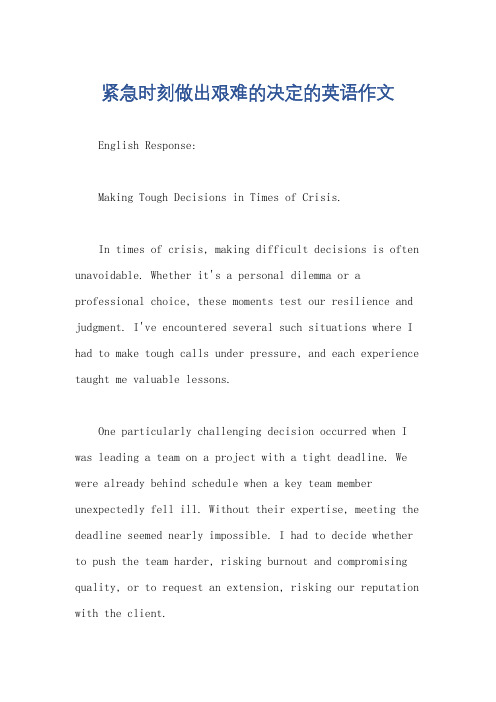 紧急时刻做出艰难的决定的英语作文

English Response:

Making Tough Decisions in Times of Crisis.

In times of crisis, making difficult decisions is often unavoidable. Whether it's a personal dilemma or a professional choice, these moments test our resilience and judgment. I've encountered several such situations where I had to make tough calls under pressure, and each experience taught me valuable lessons.

One particularly challenging decision occurred when I was leading a team on a project with a tight deadline. We were already behind schedule when a key team member unexpectedly fell ill. Without their expertise, meeting the deadline seemed nearly impossible. I had to decide whether to push the team harder, risking burnout and compromising quality, or to request an extension, risking our reputation with the client.